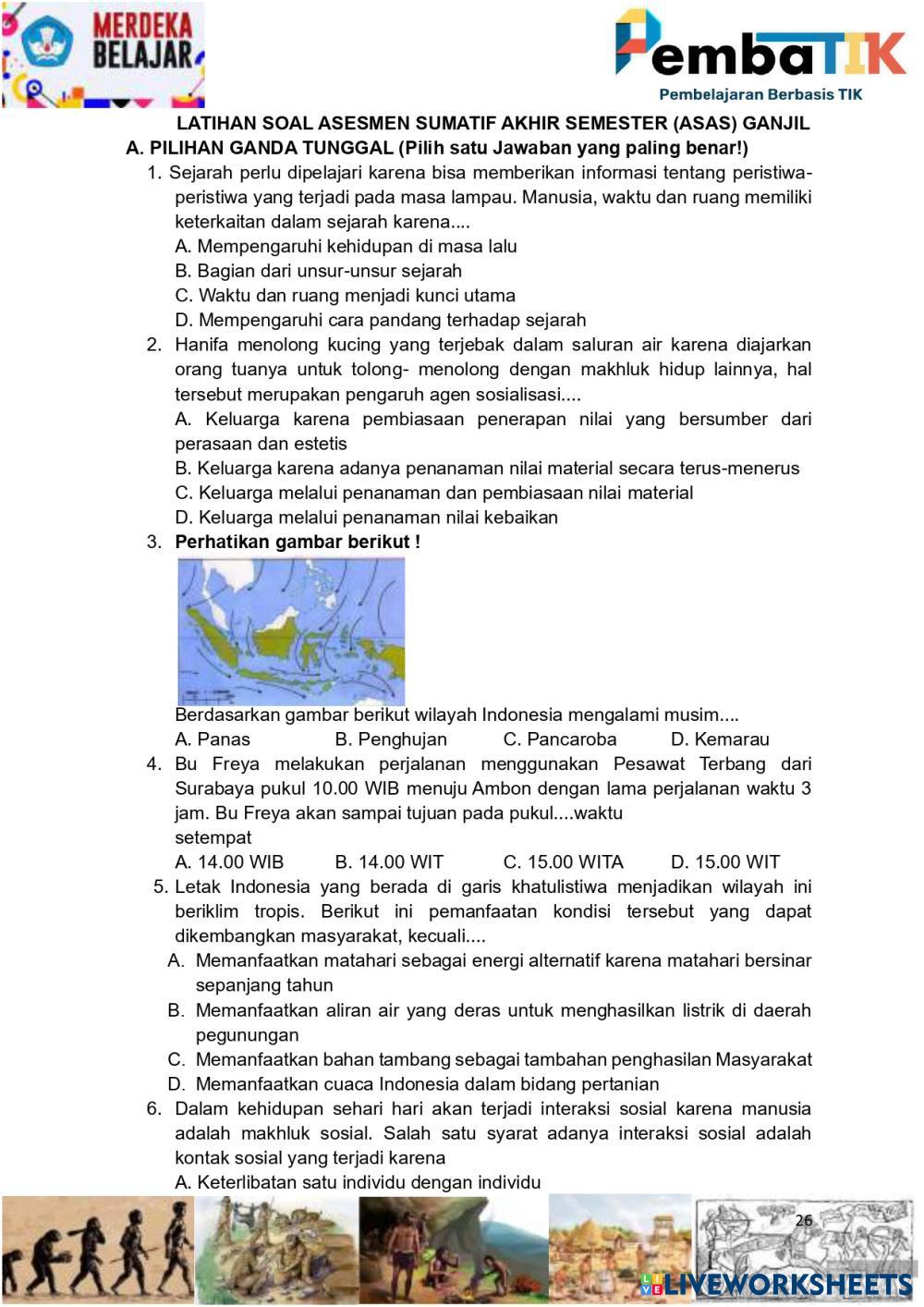 MERDEKA BELAJAR

PembaTIK
Pembelajaran Berbasis TIK

LATIHAN SOAL ASESMEN SUMATIF AKHIR SEMESTER (ASAS) GANJIL
A. PILIHAN GANDA TUNGGAL (Pilih satu Jawaban yang paling benar!)

1. Sejarah perlu dipelajari karena bisa memberikan informasi tentang peristiwa-peristiwa yang terjadi pada masa lampau. Manusia, waktu dan ruang memiliki keterkaitan dalam sejarah karena....
A. Mempengaruhi kehidupan di masa lalu
B. Bagian dari unsur-unsur sejarah
C. Waktu dan ruang menjadi kunci utama
D. Mempengaruhi cara pandang terhadap sejarah

2. Hanifa menolong kucing yang terjebak dalam saluran air karena diajarkan orang tuanya untuk tolong- menolong dengan makhluk hidup lainnya, hal tersebut merupakan pengaruh agen sosialisasi....
A. Keluarga karena pembiasaan penerapan nilai yang bersumber dari perasaan dan estetis
B. Keluarga karena adanya penanaman nilai material secara terus-menerus
C. Keluarga melalui penanaman dan pembiasaan nilai material
D. Keluarga melalui penanaman nilai kebaikan

3. Perhatikan gambar berikut !
Berdasarkan gambar berikut wilayah Indonesia mengalami musim....
A. Panas B. Penghujan C. Pancaroba D. Kemarau

4. Bu Freya melakukan perjalanan menggunakan Pesawat Terbang dari Surabaya pukul 10.00 WIB menuju Ambon dengan lama perjalanan waktu 3 jam. Bu Freya akan sampai tujuan pada pukul....waktu setempat
A. 14.00 WIB B. 14.00 WIT C. 15.00 WITA D. 15.00 WIT

5. Letak Indonesia yang berada di garis khatulistiwa menjadikan wilayah ini beriklim tropis. Berikut ini pemanfaatan kondisi tersebut yang dapat dikembangkan masyarakat, kecuali....
A. Memanfaatkan matahari sebagai energi alternatif karena matahari bersinar sepanjang tahun
B. Memanfaatkan aliran air yang deras untuk menghasilkan listrik di daerah pegunungan
C. Memanfaatkan bahan tambang sebagai tambahan penghasilan Masyarakat
D. Memanfaatkan cuaca Indonesia dalam bidang pertanian

6. Dalam kehidupan sehari hari akan terjadi interaksi sosial karena manusia adalah makhluk sosial. Salah satu syarat adanya interaksi sosial adalah kontak sosial yang terjadi karena
A. Keterlibatan satu individu dengan individu

26

LIVEWORKSHEETS